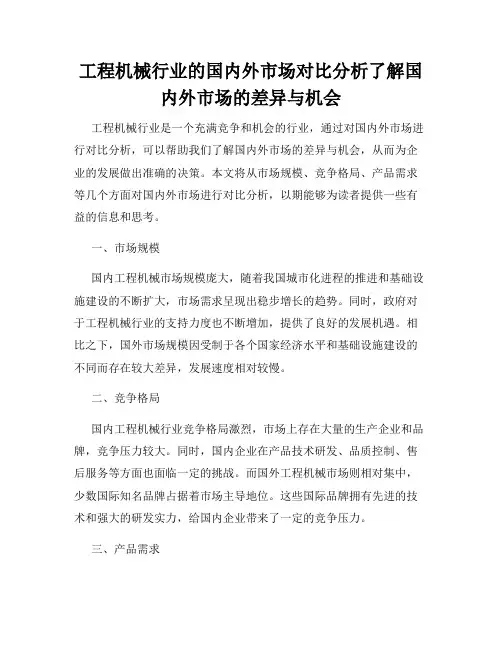 工程机械行业的国内外市场对比分析了解国内外市场的差异与机会

工程机械行业是一个充满竞争和机会的行业，通过对国内外市场进行对比分析，可以帮助我们了解国内外市场的差异与机会，从而为企业的发展做出准确的决策。本文将从市场规模、竞争格局、产品需求等几个方面对国内外市场进行对比分析，以期能够为读者提供一些有益的信息和思考。

一、市场规模

国内工程机械市场规模庞大，随着我国城市化进程的推进和基础设施建设的不断扩大，市场需求呈现出稳步增长的趋势。同时，政府对于工程机械行业的支持力度也不断增加，提供了良好的发展机遇。相比之下，国外市场规模因受制于各个国家经济水平和基础设施建设的不同而存在较大差异，发展速度相对较慢。

二、竞争格局

国内工程机械行业竞争格局激烈，市场上存在大量的生产企业和品牌，竞争压力较大。同时，国内企业在产品技术研发、品质控制、售后服务等方面也面临一定的挑战。而国外工程机械市场则相对集中，少数国际知名品牌占据着市场主导地位。这些国际品牌拥有先进的技术和强大的研发实力，给国内企业带来了一定的竞争压力。

三、产品需求